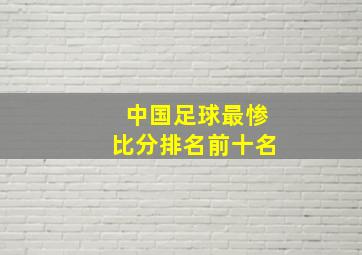 中国足球最惨
比分排名前十名